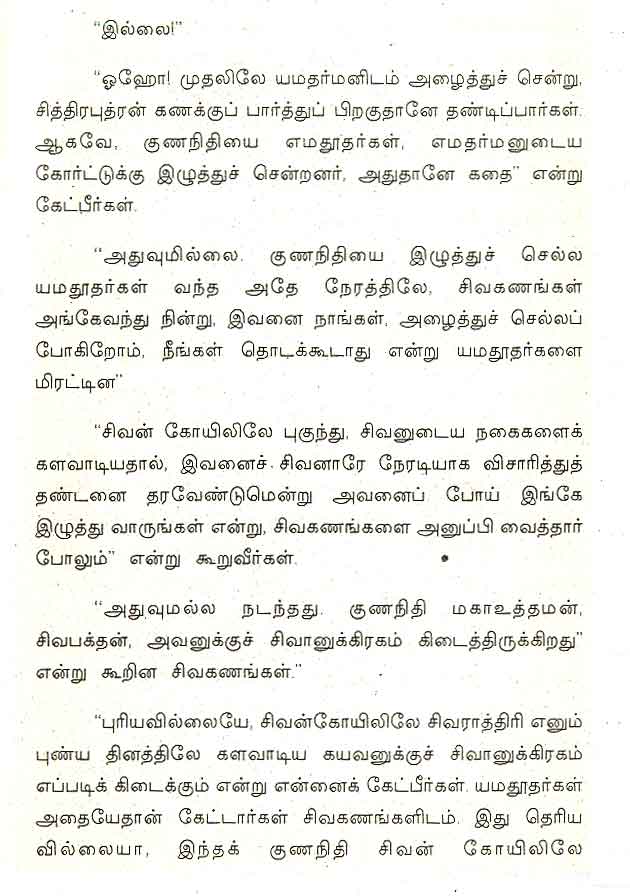 "இல்லை!"

"ஓஹோ! முதலிலே யமதர்மனிடம் அழைத்துச் சென்று, சித்திரபுத்ரன் கணக்குப் பார்த்துப் பிறகுதானே தண்டிப்பார்கள். ஆகவே, குணநிதியை எமதூதர்கள், எமதர்மனுடைய கோர்ட்டுக்கு இழுத்துச் சென்றனர், அதுதானே கதை" என்று கேட்பீர்கள்.

"அதுவுமில்லை. குணநிதியை இழுத்துச் செல்ல யமதூதர்கள் வந்த அதே நேரத்திலே, சிவகணங்கள் அங்கேவந்து நின்று, இவனை நாங்கள், அழைத்துச் செல்லப் போகிறோம், நீங்கள் தொடக்கூடாது என்று யமதூதர்களை மிரட்டின"

"சிவன் கோயிலிலே புகுந்து, சிவனுடைய நகைகளைக் களவாடியதால், இவனைச் சிவனாரே நேரடியாக விசாரித்துத் தண்டனை தரவேண்டுமென்று அவனைப் போய் இங்கே இழுத்து வாருங்கள் என்று, சிவகணங்களை அனுப்பி வைத்தார் போலும்" என்று கூறுவீர்கள்.

"அதுவுமல்ல நடந்தது. குணநிதி மகாஉத்தமன், சிவபக்தன், அவனுக்குச் சிவானுக்கிரகம் கிடைத்திருக்கிறது" என்று கூறின சிவகணங்கள்."

"புரியவில்லையே, சிவன்கோயிலிலே சிவராத்திரி எனும் புண்ய தினத்திலே களவாடிய கயவனுக்குச் சிவானுக்கிரகம் எப்படிக் கிடைக்கும் என்று என்னைக் கேட்பீர்கள். யமதூதர்கள் அதையேதான் கேட்டார்கள் சிவகணங்களிடம். இது தெரிய வில்லையா, இந்தக் குணநிதி சிவன் கோயிலிலே